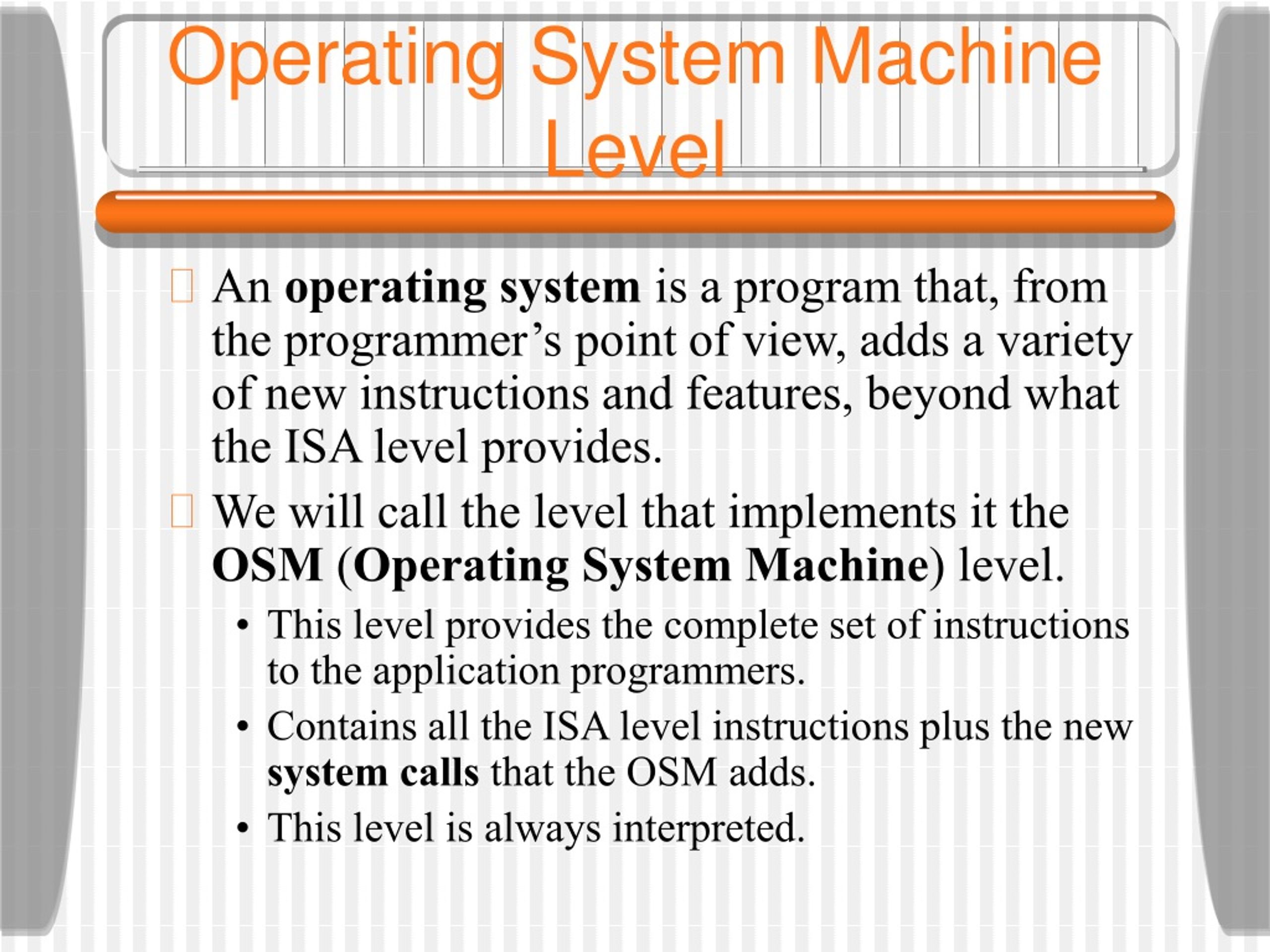 Operating System Machine Level

An operating system is a program that, from the programmer’s point of view, adds a variety of new instructions and features, beyond what the ISA level provides.

We will call the level that implements it the OSM (Operating System Machine) level.

• This level provides the complete set of instructions to the application programmers.
• Contains all the ISA level instructions plus the new system calls that the OSM adds.
• This level is always interpreted.